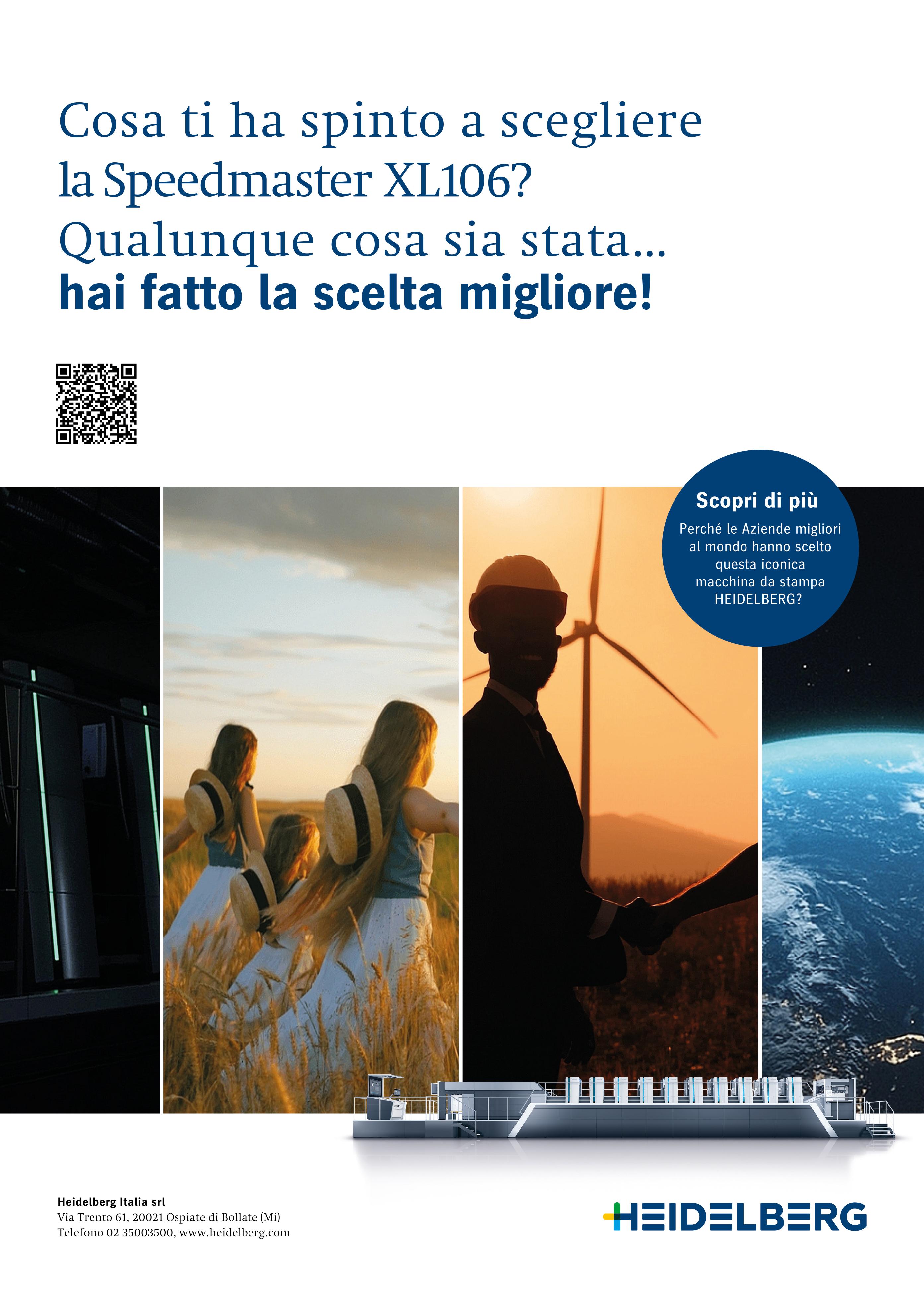 Cosa ti ha spinto a scegliere la Speedmaster XL106? Qualunque cosa sia stata... hai fatto la scelta migliore!

Scopri di più

Perché le Aziende migliori al mondo hanno scelto questa iconica macchina da stampa HEIDELBERG?

Heidelberg Italia srl
Via Trento 61, 20021 Ospiate di Bollate (Mi)
Telefono 02 35003500, www.heidelberg.com

HEIDELBERG